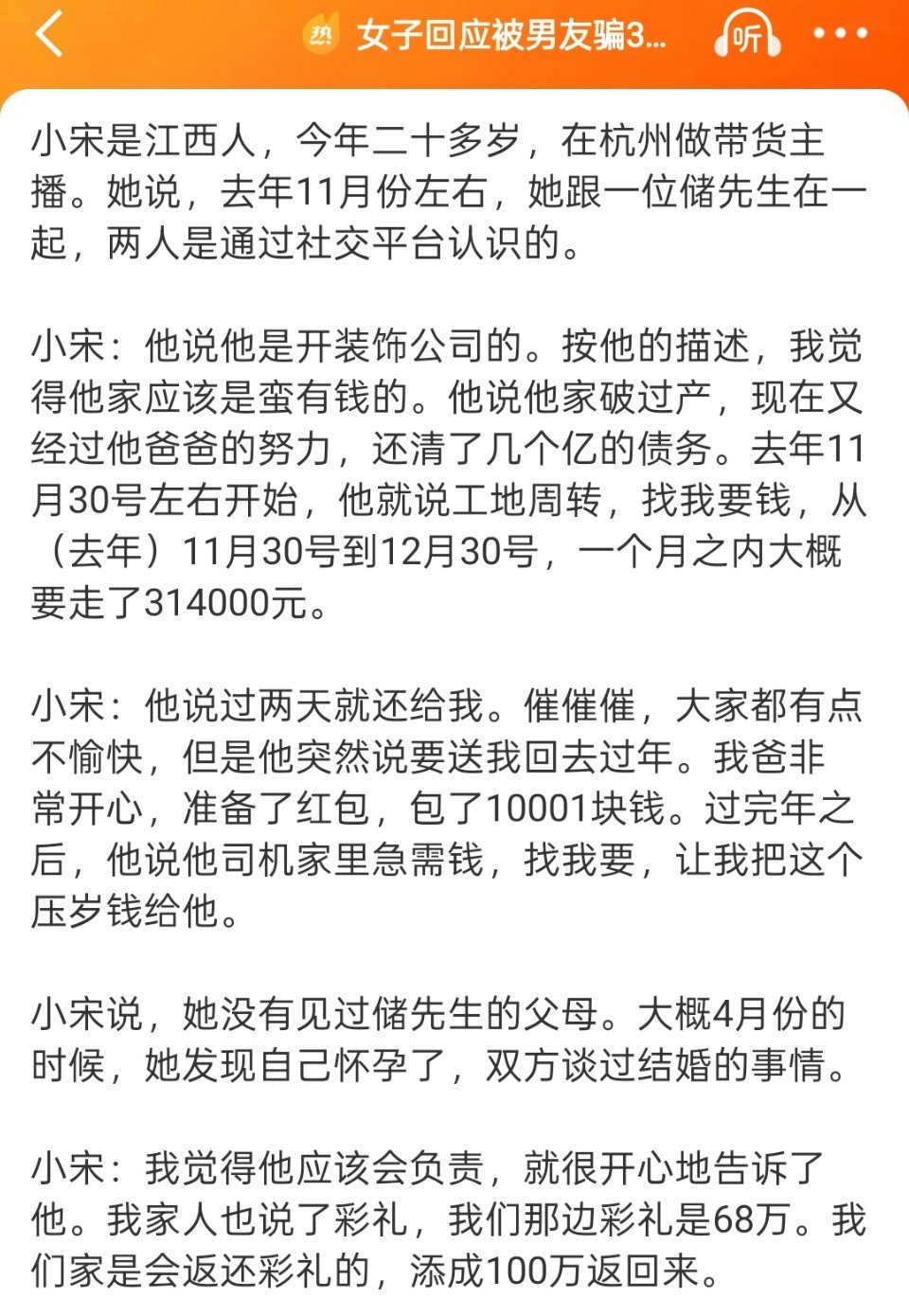 热 女子回应被男友骗3...

听

小宋是江西人，今年二十多岁，在杭州做带货主播。她说，去年11月份左右，她跟一位储先生在一起，两人是通过社交平台认识的。

小宋：他说他是开装饰公司的。按他的描述，我觉得他家应该是蛮有钱的。他说他家破过产，现在又经过他爸爸的努力，还清了几个亿的债务。去年11月30号左右开始，他就说工地周转，找我要钱，从（去年）11月30号到12月30号，一个月之内大概要走了314000元。

小宋：他说过两天就还给我。催催催，大家都有点不愉快，但是他突然说要送我回去过年。我爸非常开心，准备了红包，包了10001块钱。过完年之后，他说他司机家里急需钱，找我要，让我把这个压岁钱给他。

小宋说，她没有见过储先生的父母。大概4月份的时候，她发现自己怀孕了，双方谈过结婚的事情。

小宋：我觉得他应该会负责，就很开心地告诉了他。我家人也说了彩礼，我们那边彩礼是68万。我们家是会返还彩礼的，添成100万返回来。